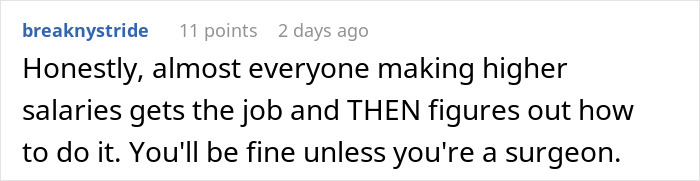 breaknystride 11 points 2 days ago

Honestly, almost everyone making higher salaries gets the job and THEN figures out how to do it. You'll be fine unless you're a surgeon.